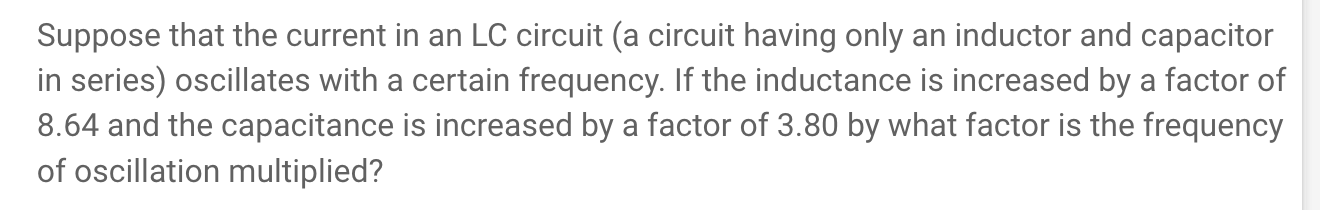 Suppose that the current in an LC circuit (a circuit having only an inductor and capacitor in series) oscillates with a certain frequency. If the inductance is increased by a factor of 8.64 and the capacitance is increased by a factor of 3.80 by what factor is the frequency of oscillation multiplied?